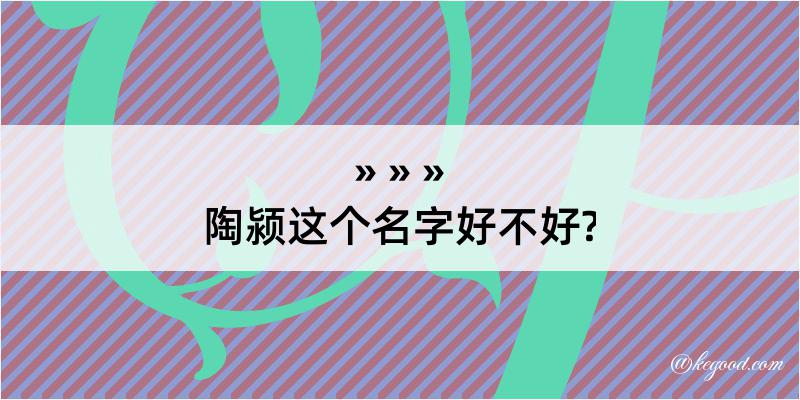 » » »
陶颍这个名字好不好?

@kegood.com